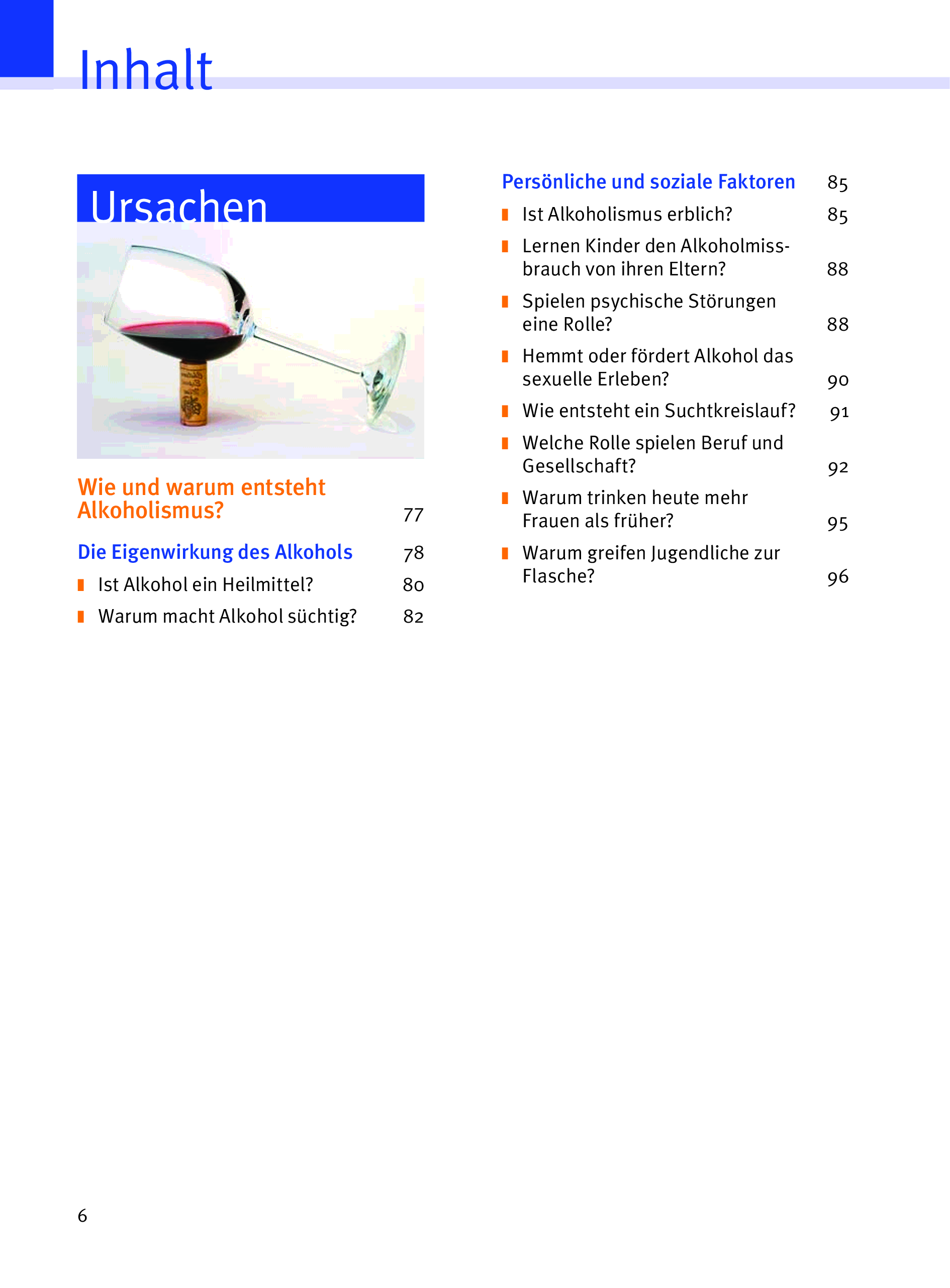 Inhalt

Ursachen

Wie und warum entsteht Alkoholismus? 77

Die Eigenwirkung des Alkohols 78

Ist Alkohol ein Heilmittel? 80

Warum macht Alkohol süchtig? 82

Persönliche und soziale Faktoren 85

Ist Alkoholismus erblich? 85

Lernen Kinder den Alkoholmissbrauch von ihren Eltern? 88

Spielen psychische Störungen eine Rolle? 88

Hemmt oder fördert Alkohol das sexuelle Erleben? 90

Wie entsteht ein Suchtkreislauf? 91

Welche Rolle spielen Beruf und Gesellschaft? 92

Warum trinken heute mehr Frauen als früher? 95

Warum greifen Jugendliche zur Flasche? 96

6